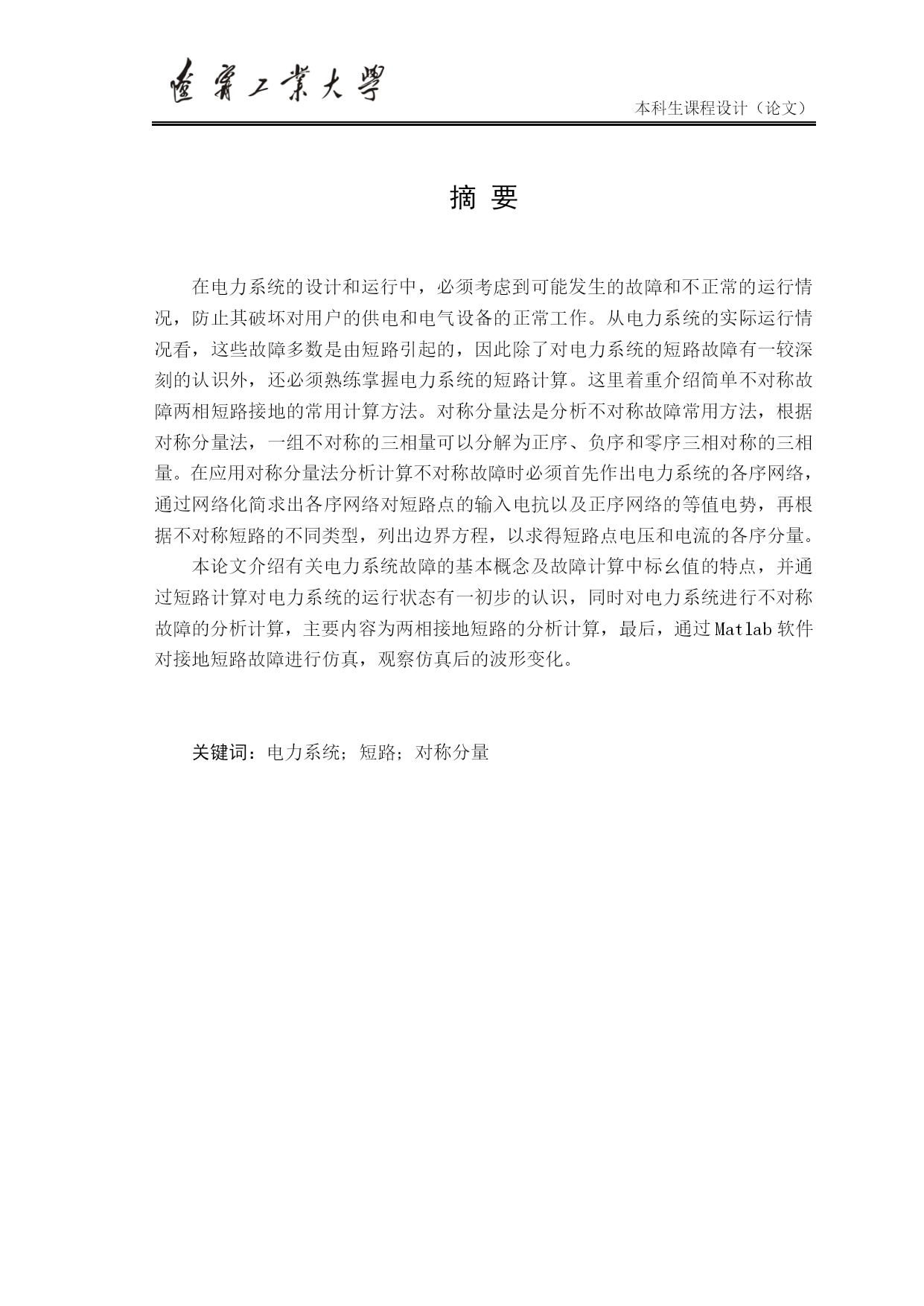 遼寧工業大學

本科生课程设计（论文）

摘 要

在电力系统的设计和运行中，必须考虑到可能发生的故障和不正常的运行情况，防止其破坏对用户的供电和电气设备的正常工作。从电力系统的实际运行情况看，这些故障多数是由短路引起的，因此除了对电力系统的短路故障有一较深刻的认识外，还必须熟练掌握电力系统的短路计算。这里着重介绍简单不对称故障两相短路接地的常用计算方法。对称分量法是分析不对称故障常用方法，根据对称分量法，一组不对称的三相量可以分解为正序、负序和零序三相对称的三相量。在应用对称分量法分析计算不对称故障时必须首先作出电力系统的各序网络，通过网络化简求出各序网络对短路点的输入电抗以及正序网络的等值电势，再根据不对称短路的不同类型，列出边界方程，以求得短路点电压和电流的各序分量。

本论文介绍有关电力系统故障的基本概念及故障计算中标幺值的特点，并通过短路计算对电力系统的运行状态有一初步的认识，同时对电力系统进行不对称故障的分析计算，主要内容为两相接地短路的分析计算，最后，通过Matlab软件对接地短路故障进行仿真，观察仿真后的波形变化。

关键词：电力系统；短路；对称分量